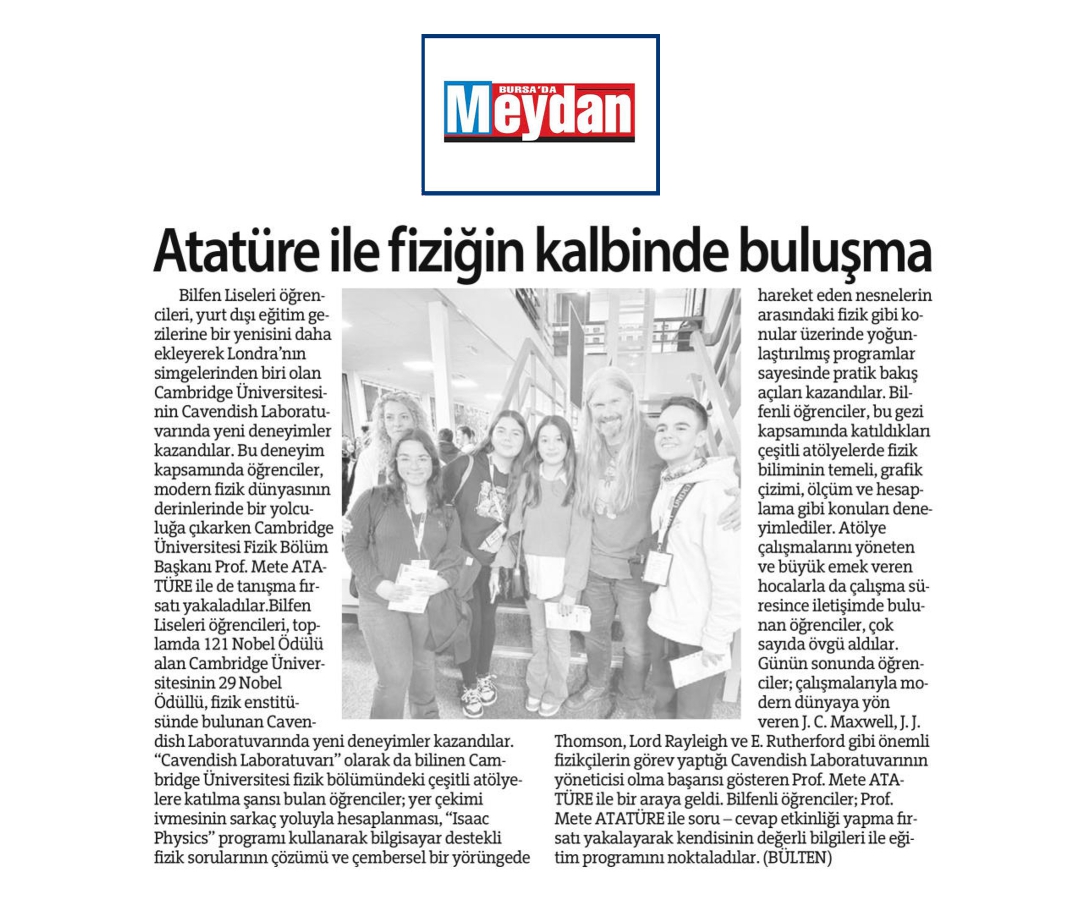 BURSA'DA Meydan

Atatüre ile fiziğin kalbinde buluşma

Bilfen Liseleri öğrencileri, yurt dışı eğitim gezilerine bir yenisini daha ekleyerek Londra'nın simgelerinden biri olan Cambridge Üniversitesinin Cavendish Laboratuvarında yeni deneyimler kazandılar. Bu deneyim kapsamında öğrenciler, modern fizik dünyasının derinlerinde bir yolculuğa çıkarken Cambridge Üniversitesi Fizik Bölüm Başkanı Prof. Mete ATATÜRE ile de tanışma fırsatı yakaladılar.Bilfen Liseleri öğrencileri, toplamda 121 Nobel Ödülü alan Cambridge Üniversitesinin 29 Nobel Ödüllü, fizik enstitüsünde bulunan Cavendish Laboratuvarında yeni deneyimler kazandılar. "Cavendish Laboratuvarı" olarak da bilinen Cambridge Üniversitesi fizik bölümündeki çeşitli atölyelere katılma şansı bulan öğrenciler; yer çekimi ivmesinin sarkaç yoluyla hesaplanması, "Isaac Physics" programı kullanarak bilgisayar destekli fizik sorularının çözümü ve çembersel bir yörüngede hareket eden nesnelerin arasındaki fizik gibi konular üzerinde yoğunlaştırılmış programlar sayesinde pratik bakış açıları kazandılar. Bilfenli öğrenciler, bu gezi kapsamında katıldıkları çeşitli atölyelerde fizik biliminin temeli, grafik çizimi, ölçüm ve hesaplama gibi konuları deneyimlediler. Atölye çalışmalarını yöneten ve büyük emek veren hocalarla da çalışma süresince iletişimde bulunan öğrenciler, çok sayıda övgü aldılar. Günün sonunda öğrenciler; çalışmalarıyla modern dünyaya yön veren J. C. Maxwell, J. J. Thomson, Lord Rayleigh ve E. Rutherford gibi önemli fizikçilerin görev yaptığı Cavendish Laboratuvarının yöneticisi olma başarısı gösteren Prof. Mete ATATÜRE ile bir araya geldi. Bilfenli öğrenciler; Prof. Mete ATATÜRE ile soru – cevap etkinliği yapma fırsatı yakalayarak kendisinin değerli bilgileri ile eğitim programını noktaladılar. (BÜLTEN)